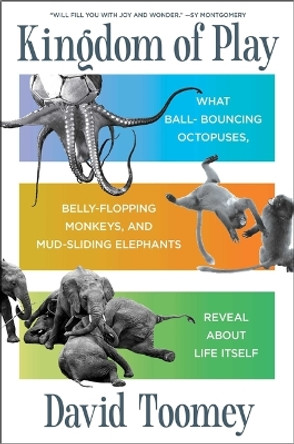 "WILL FILL YOU WITH JOY AND WONDER." —SY MONTGOMERY

Kingdom of Play

WHAT BALL- BOUNCING OCTOPUSES,

BELLY-FLOPPING MONKEYS, AND MUD-SLIDING ELEPHANTS

REVEAL ABOUT LIFE ITSELF

David Toomey